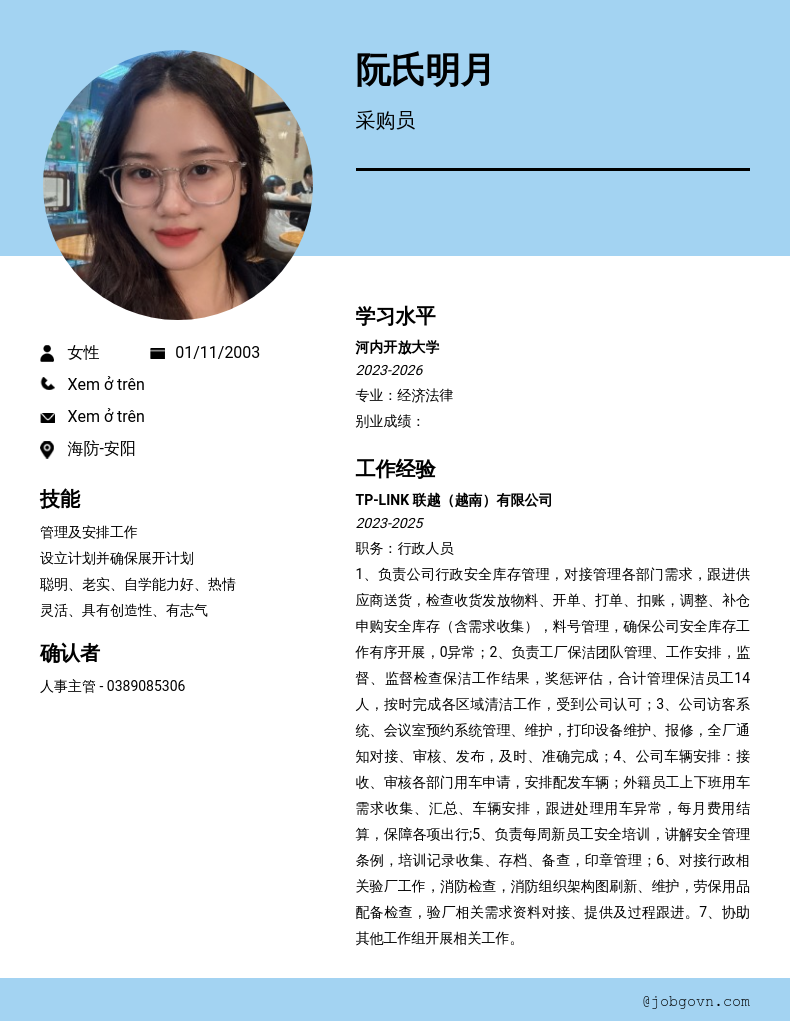 阮氏明月

采购员

女性

01/11/2003

Xem ở trên

Xem ở trên

海防-安阳

技能

管理及安排工作
设立计划并确保展开计划
聪明、老实、自学能力好、热情
灵活、具有创造性、有志气

确认者

人事主管 - 0389085306

学习水平

河内开放大学
2023-2026
专业：经济法律
别业成绩：

工作经验

TP-LINK 联越（越南）有限公司
2023-2025
职务：行政人员
1、负责公司行政安全库存管理，对接管理各部门需求，跟进供应商送货，检查收货发放物料、开单、打单、扣账，调整、补仓申购安全库存（含需求收集），料号管理，确保公司安全库存工作有序开展，0异常；2、负责工厂保洁团队管理、工作安排，监督、监督检查保洁工作结果，奖惩评估，合计管理保洁员工14人，按时完成各区域清洁工作，受到公司认可；3、公司访客系统、会议室预约系统管理、维护，打印设备维护、报修，全厂通知对接、审核、发布，及时、准确完成；4、公司车辆安排：接收、审核各部门用车申请，安排配发车辆；外籍员工上下班用车需求收集、汇总、车辆安排，跟进处理用车异常，每月费用结算，保障各项出行;5、负责每周新员工安全培训，讲解安全管理条例，培训记录收集、存档、备查，印章管理；6、对接行政相关验厂工作，消防检查，消防组织架构图刷新、维护，劳保用品配备检查，验厂相关需求资料对接、提供及过程跟进。7、协助其他工作组开展相关工作。

@jobgovn.com